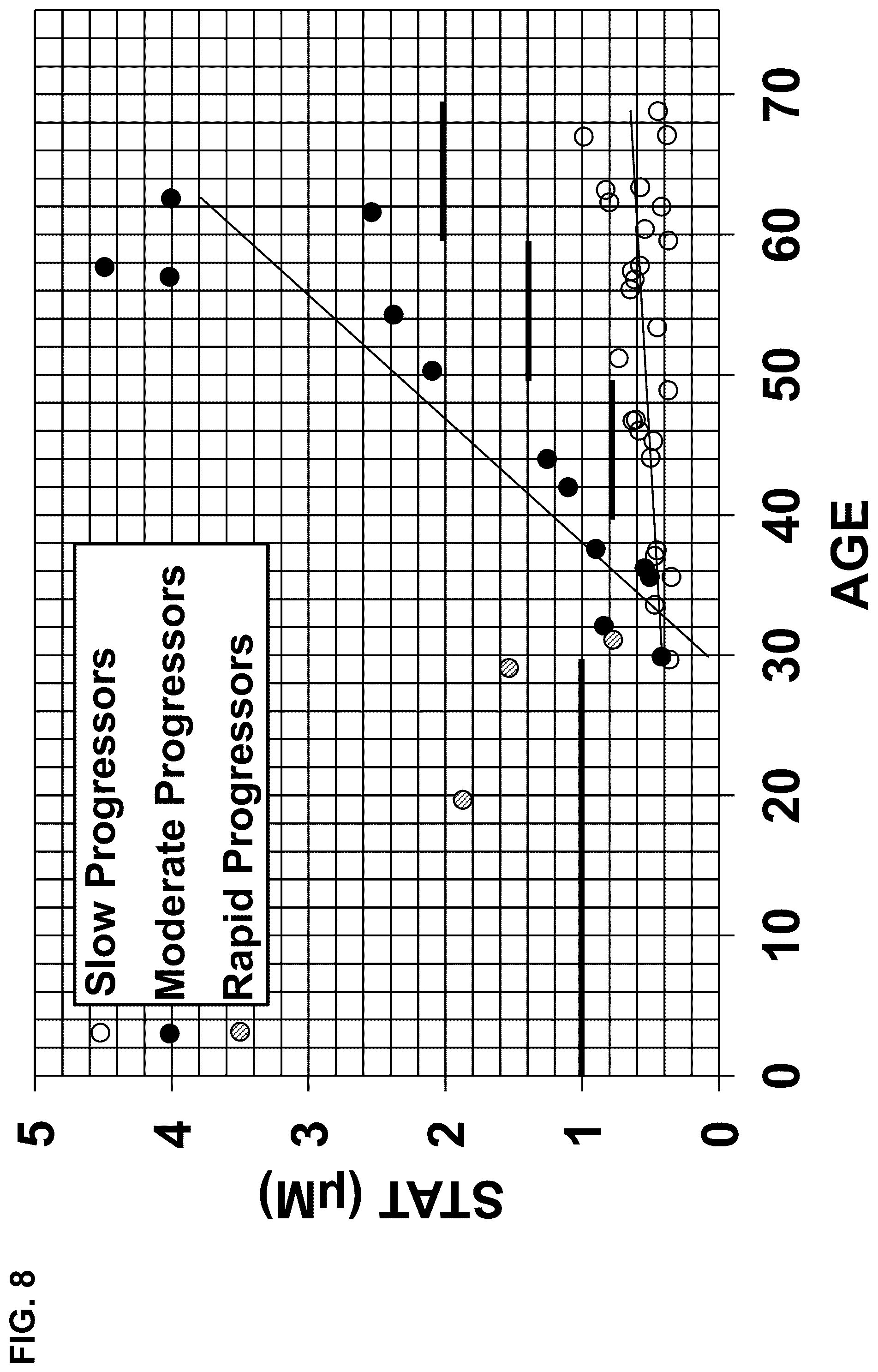 FIG. 8

STAT (μM)

5
4
3
2
1
0

Slow Progressors
Moderate Progressors
Rapid Progressors

0
10
20
30
40
50
60
70

AGE